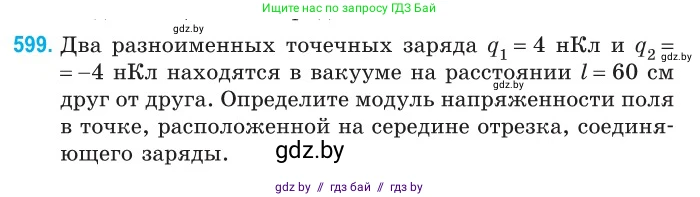 Ищите нас по запросу ГДЗ Бай

gdz.by

599. Два разноименных точечных заряда $q_1 = 4$ нКл и $q_2 =$ gdz.by $= -4$ нКл находятся в вакууме на расстоянии $l = 60$ см gdz.by друг от друга. Определите модуль напряженности поля в точке, расположенной на середине отрезка, соединяющего заряды. gdz.by

gdz by // гдз бай // гдз by